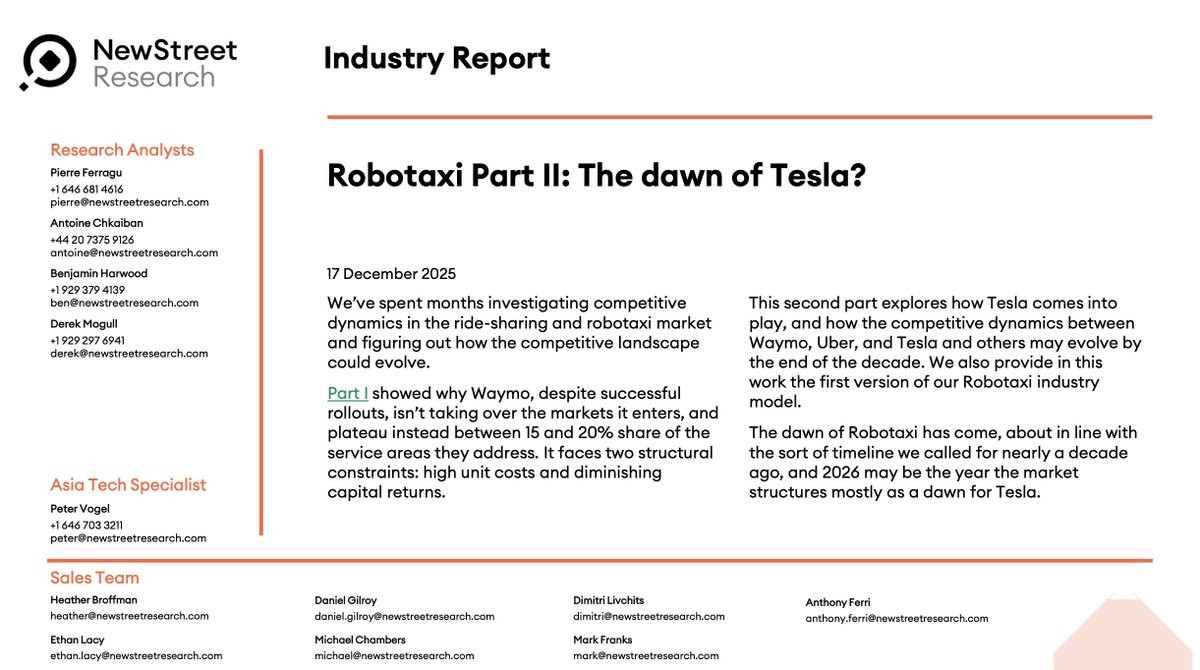 NewStreet
Research

Industry Report

Research Analysts

Pierre Ferragu
+1 646 681 4616
pierre@newstreetresearch.com

Antoine Chkaiban
+44 20 7375 9126
antoine@newstreetresearch.com

Benjamin Harwood
+1 929 379 4139
ben@newstreetresearch.com

Derek Mogull
+1 929 297 6941
derek@newstreetresearch.com

Asia Tech Specialist

Peter Vogel
+1 646 703 3211
peter@newstreetresearch.com

Robotaxi Part II: The dawn of Tesla?

17 December 2025

We've spent months investigating competitive dynamics in the ride-sharing and robotaxi market and figuring out how the competitive landscape could evolve.

Part I showed why Waymo, despite successful rollouts, isn't taking over the markets it enters, and plateau instead between 15 and 20% share of the service areas they address. It faces two structural constraints: high unit costs and diminishing capital returns.

This second part explores how Tesla comes into play, and how the competitive dynamics between Waymo, Uber, and Tesla and others may evolve by the end of the decade. We also provide in this work the first version of our Robotaxi industry model.

The dawn of Robotaxi has come, about in line with the sort of timeline we called for nearly a decade ago, and 2026 may be the year the market structures mostly as a dawn for Tesla.

Sales Team

Heather Broffman
heather@newstreetresearch.com

Ethan Lacy
ethan.lacy@newstreetresearch.com

Daniel Gilroy
daniel.gilroy@newstreetresearch.com

Michael Chambers
michael@newstreetresearch.com

Dimitri Livchits
dimitri@newstreetresearch.com

Mark Franks
mark@newstreetresearch.com

Anthony Ferri
anthony.ferri@newstreetresearch.com